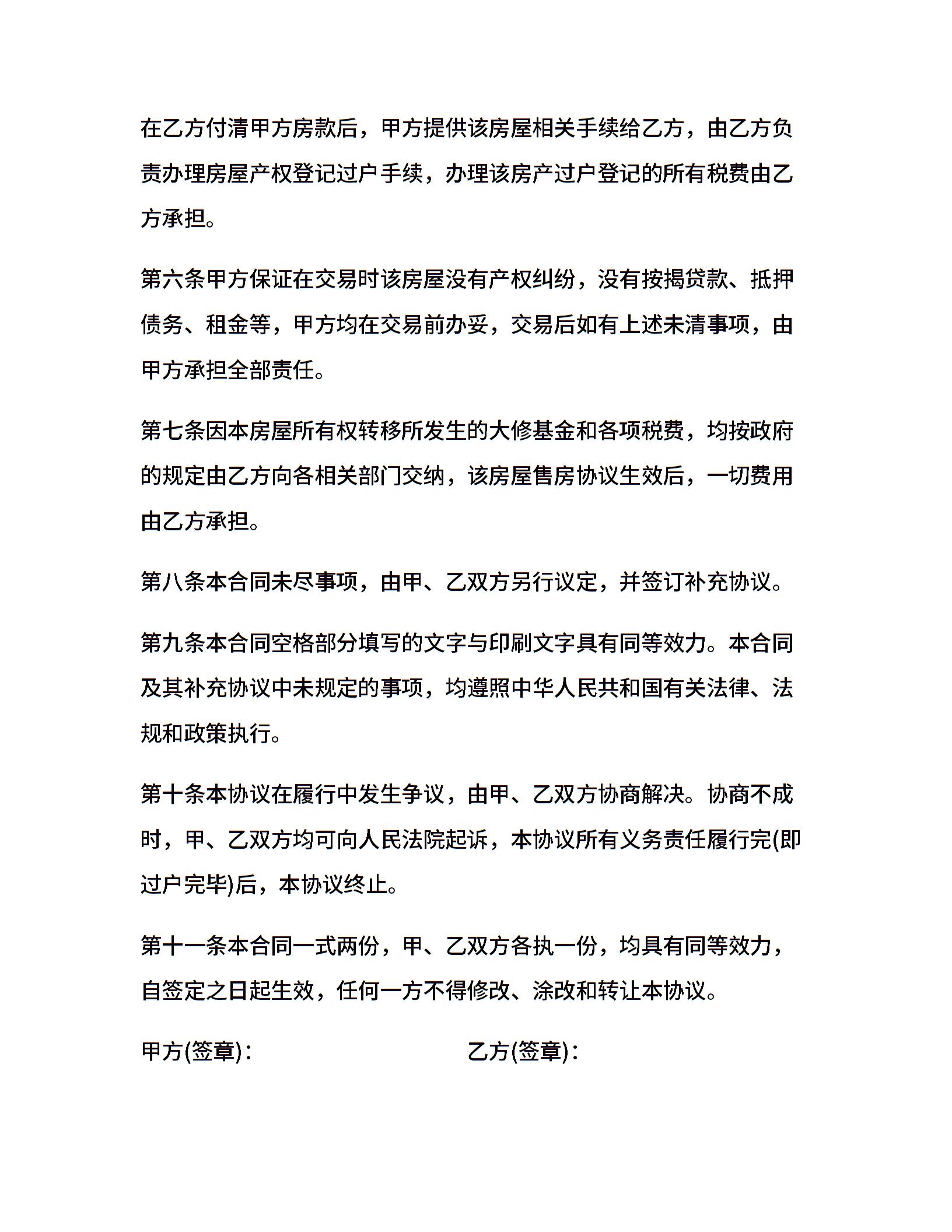 在乙方付清甲方房款后，甲方提供该房屋相关手续给乙方，由乙方负责办理房屋产权登记过户手续，办理该房产过户登记的所有税费由乙方承担。

第六条甲方保证在交易时该房屋没有产权纠纷，没有按揭贷款、抵押债务、租金等，甲方均在交易前办妥，交易后如有上述未清事项，由甲方承担全部责任。

第七条因本房屋所有权转移所发生的大修基金和各项税费，均按政府的规定由乙方向各相关部门交纳，该房屋售房协议生效后，一切费用由乙方承担。

第八条本合同未尽事项，由甲、乙双方另行议定，并签订补充协议。

第九条本合同空格部分填写的文字与印刷文字具有同等效力。本合同及其补充协议中未规定的事项，均遵照中华人民共和国有关法律、法规和政策执行。

第十条本协议在履行中发生争议，由甲、乙双方协商解决。协商不成时，甲、乙双方均可向人民法院起诉，本协议所有义务责任履行完(即过户完毕)后，本协议终止。

第十一条本合同一式两份，甲、乙双方各执一份，均具有同等效力，自签定之日起生效，任何一方不得修改、涂改和转让本协议。

甲方(签章)：

乙方(签章)：